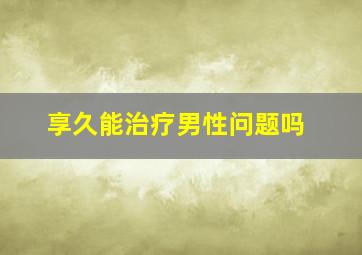 享久能治疗男性问题吗